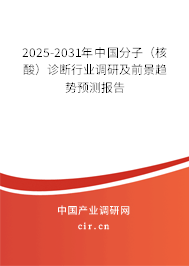 2025-2031年中国分子（核酸）诊断行业调研及前景趋势预测报告

中国产业调研网

cir.cn